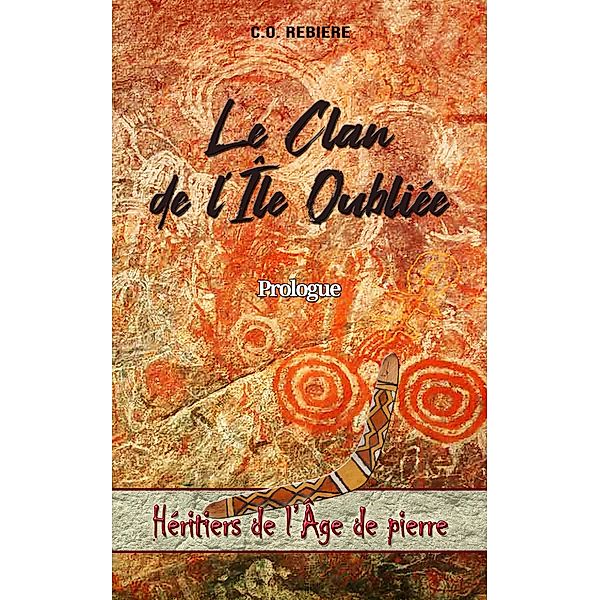 C.O. REBIERE

Le Clan de l'Île Oubliée

Prologue

Héritiers de l'Âge de pierre